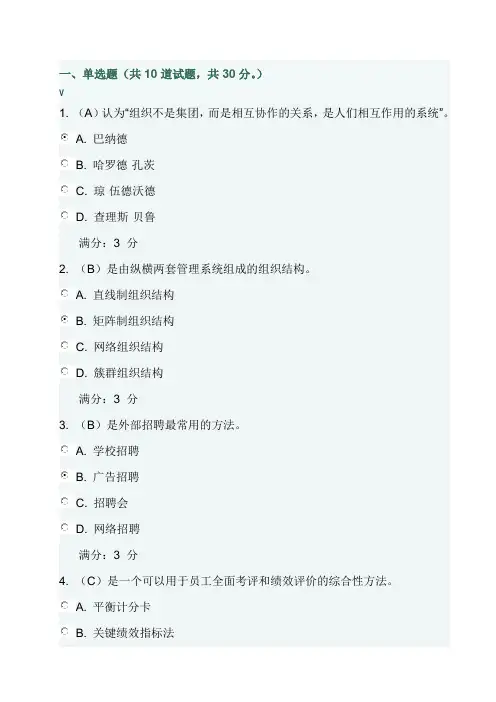 一、单选题（共 10 道试题，共 30 分。）
V
1. （A）认为“组织不是集团，而是相互协作的关系，是人们相互作用的系统”。
A. 巴纳德
B. 哈罗德 孔茨
C. 琼 伍德沃德
D. 查理斯 贝鲁
满分：3 分
2. （B）是由纵横两套管理系统组成的组织结构。
A. 直线制组织结构
B. 矩阵制组织结构
C. 网络组织结构
D. 簇群组织结构
满分：3 分
3. （B）是外部招聘最常用的方法。
A. 学校招聘
B. 广告招聘
C. 招聘会
D. 网络招聘
满分：3 分
4. （C）是一个可以用于员工全面考评和绩效评价的综合性方法。
A. 平衡计分卡
B. 关键绩效指标法